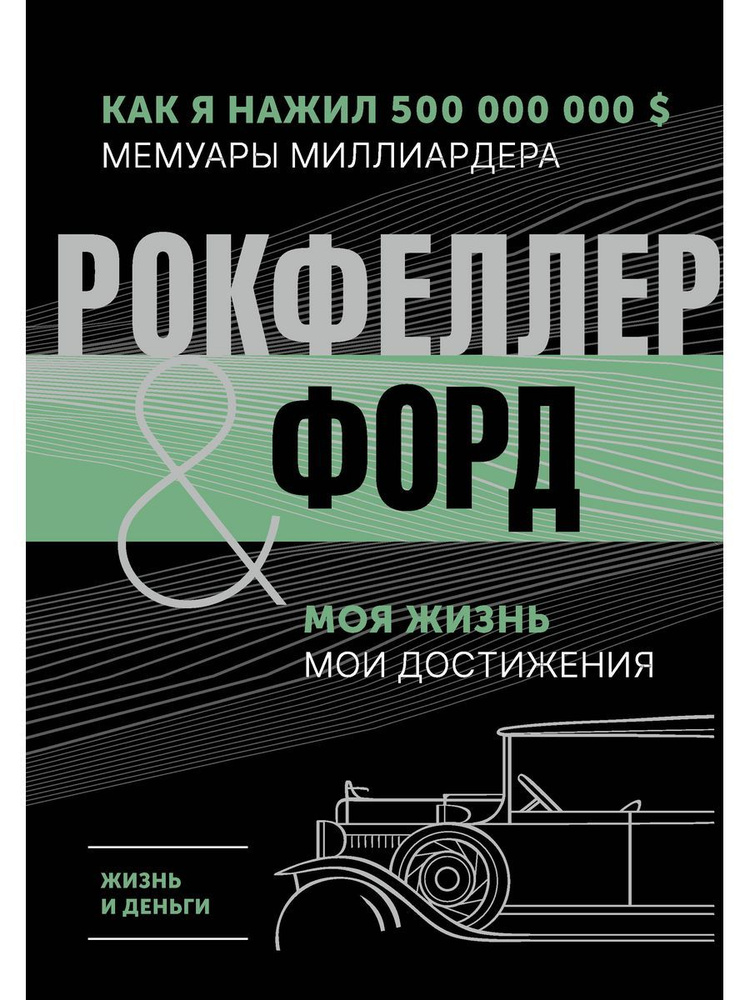 КАК Я НАЖИЛ 500 000 000 $
МЕМУАРЫ МИЛЛИАРДЕРА

РОКФЕЛЛЕР
&
ФОРД

МОЯ ЖИЗНЬ
МОИ ДОСТИЖЕНИЯ

ЖИЗНЬ
И ДЕНЬГИ